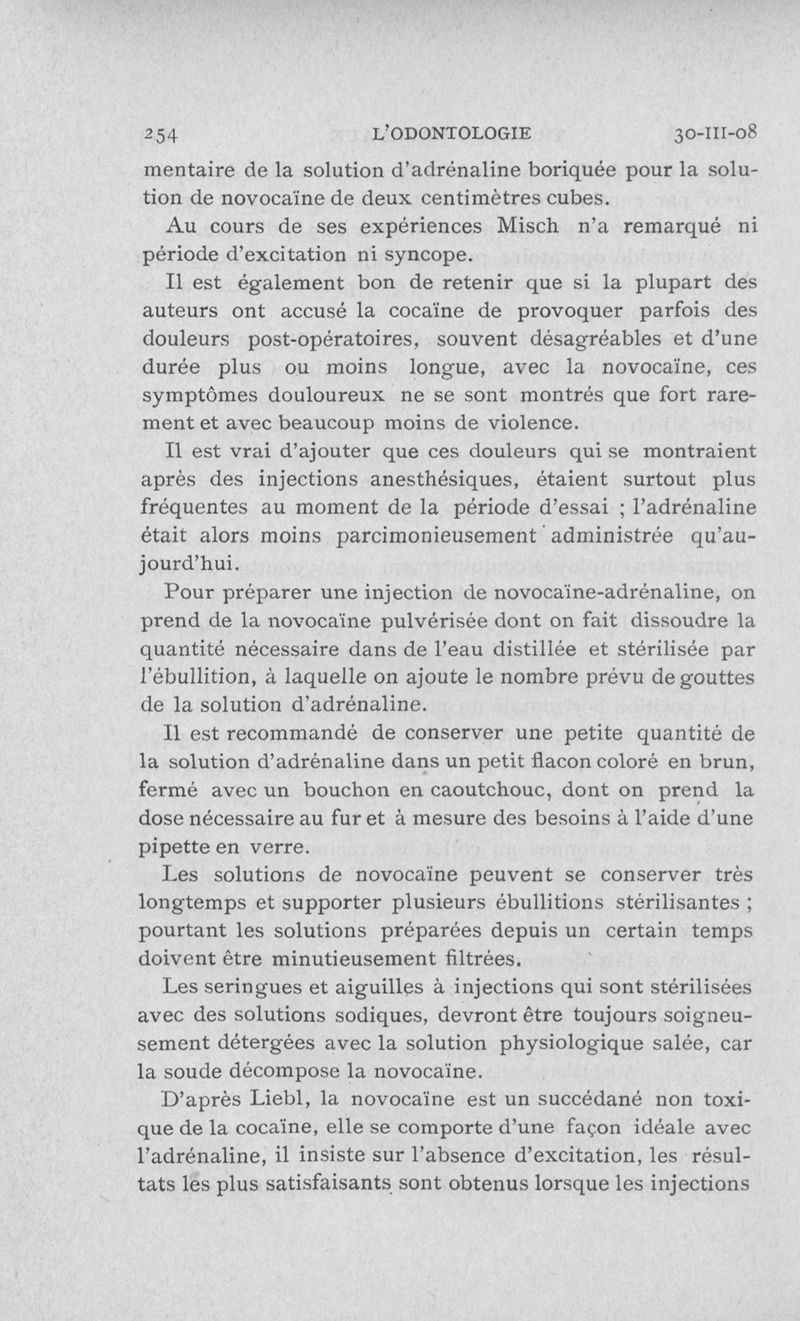 254 L'ODONTOLOGIE 30-III-08

mentaire de la solution d'adrénaline boriquée pour la solution de novocaïne de deux centimètres cubes.

Au cours de ses expériences Misch n'a remarqué ni période d'excitation ni syncope.

Il est également bon de retenir que si la plupart des auteurs ont accusé la cocaïne de provoquer parfois des douleurs post-opératoires, souvent désagréables et d'une durée plus ou moins longue, avec la novocaïne, ces symptômes douloureux ne se sont montrés que fort rarement et avec beaucoup moins de violence.

Il est vrai d'ajouter que ces douleurs qui se montraient après des injections anesthésiques, étaient surtout plus fréquentes au moment de la période d'essai ; l'adrénaline était alors moins parcimonieusement administrée qu'aujourd'hui.

Pour préparer une injection de novocaïne-adrénaline, on prend de la novocaïne pulvérisée dont on fait dissoudre la quantité nécessaire dans de l'eau distillée et stérilisée par l'ébullition, à laquelle on ajoute le nombre prévu de gouttes de la solution d'adrénaline.

Il est recommandé de conserver une petite quantité de la solution d'adrénaline dans un petit flacon coloré en brun, fermé avec un bouchon en caoutchouc, dont on prend la dose nécessaire au fur et à mesure des besoins à l'aide d'une pipette en verre.

Les solutions de novocaïne peuvent se conserver très longtemps et supporter plusieurs ébullitions stérilisantes ; pourtant les solutions préparées depuis un certain temps doivent être minutieusement filtrées.

Les seringues et aiguilles à injections qui sont stérilisées avec des solutions sodiques, devront être toujours soigneusement détergées avec la solution physiologique salée, car la soude décompose la novocaïne.

D'après Liebl, la novocaïne est un succédané non toxique de la cocaïne, elle se comporte d'une façon idéale avec l'adrénaline, il insiste sur l'absence d'excitation, les résultats les plus satisfaisants sont obtenus lorsque les injections